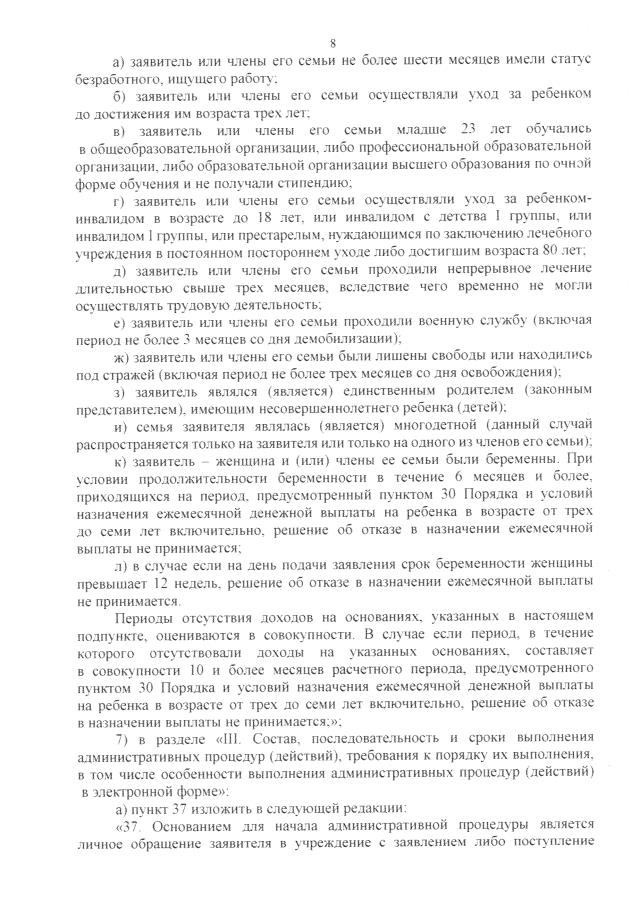 8

а) заявитель или члены его семьи не более шести месяцев имели статус безработного, ищущего работу;

б) заявитель или члены его семьи осуществляли уход за ребенком до достижения им возраста трех лет;

в) заявитель или члены его семьи младше 23 лет обучались в общеобразовательной организации, либо профессиональной образовательной организации, либо образовательной организации высшего образования по очной форме обучения и не получали стипендию;

г) заявитель или члены его семьи осуществляли уход за ребенком-инвалидом в возрасте до 18 лет, или инвалидом с детства I группы, или инвалидом I группы, или престарелым, нуждающимся по заключению лечебного учреждения в постоянном постороннем уходе либо достигшим возраста 80 лет;

д) заявитель или члены его семьи проходили непрерывное лечение длительностью свыше трех месяцев, вследствие чего временно не могли осуществлять трудовую деятельность;

е) заявитель или члены его семьи проходили военную службу (включая период не более 3 месяцев со дня демобилизации);

ж) заявитель или члены его семьи были лишены свободы или находились под стражей (включая период не более трех месяцев со дня освобождения);

з) заявитель являлся (является) единственным родителем (законным представителем), имеющим несовершеннолетнего ребенка (детей);

и) семья заявителя являлась (является) многодетной (данный случай распространяется только на заявителя или только на одного из членов его семьи);

к) заявитель – женщина и (или) члены ее семьи были беременны. При условии продолжительности беременности в течение 6 месяцев и более, приходящихся на период, предусмотренный пунктом 30 Порядка и условий назначения ежемесячной денежной выплаты на ребенка в возрасте от трех до семи лет включительно, решение об отказе в назначении ежемесячной выплаты не принимается;

л) в случае если на день подачи заявления срок беременности женщины превышает 12 недель, решение об отказе в назначении ежемесячной выплаты не принимается.

Периоды отсутствия доходов на основаниях, указанных в настоящем подпункте, оцениваются в совокупности. В случае если период, в течение которого отсутствовали доходы на указанных основаниях, составляет в совокупности 10 и более месяцев расчетного периода, предусмотренного пунктом 30 Порядка и условий назначения ежемесячной денежной выплаты на ребенка в возрасте от трех до семи лет включительно, решение об отказе в назначении выплаты не принимается;»;

7) в разделе «III. Состав, последовательность и сроки выполнения административных процедур (действий), требования к порядку их выполнения, в том числе особенности выполнения административных процедур (действий) в электронной форме»:

а) пункт 37 изложить в следующей редакции:

«37. Основанием для начала административной процедуры является личное обращение заявителя в учреждение с заявлением либо поступление